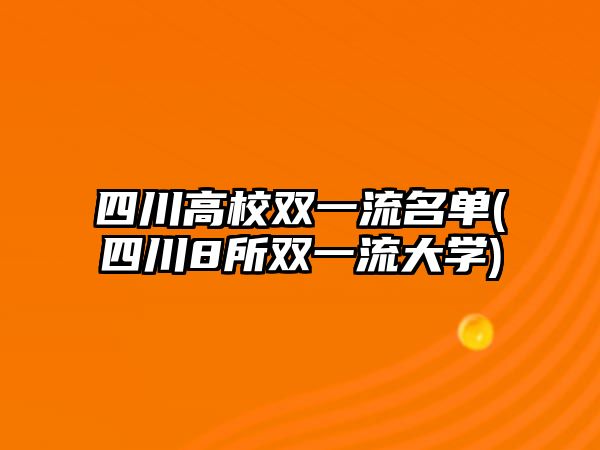 四川高校双一流名单(四川8所双一流大学)